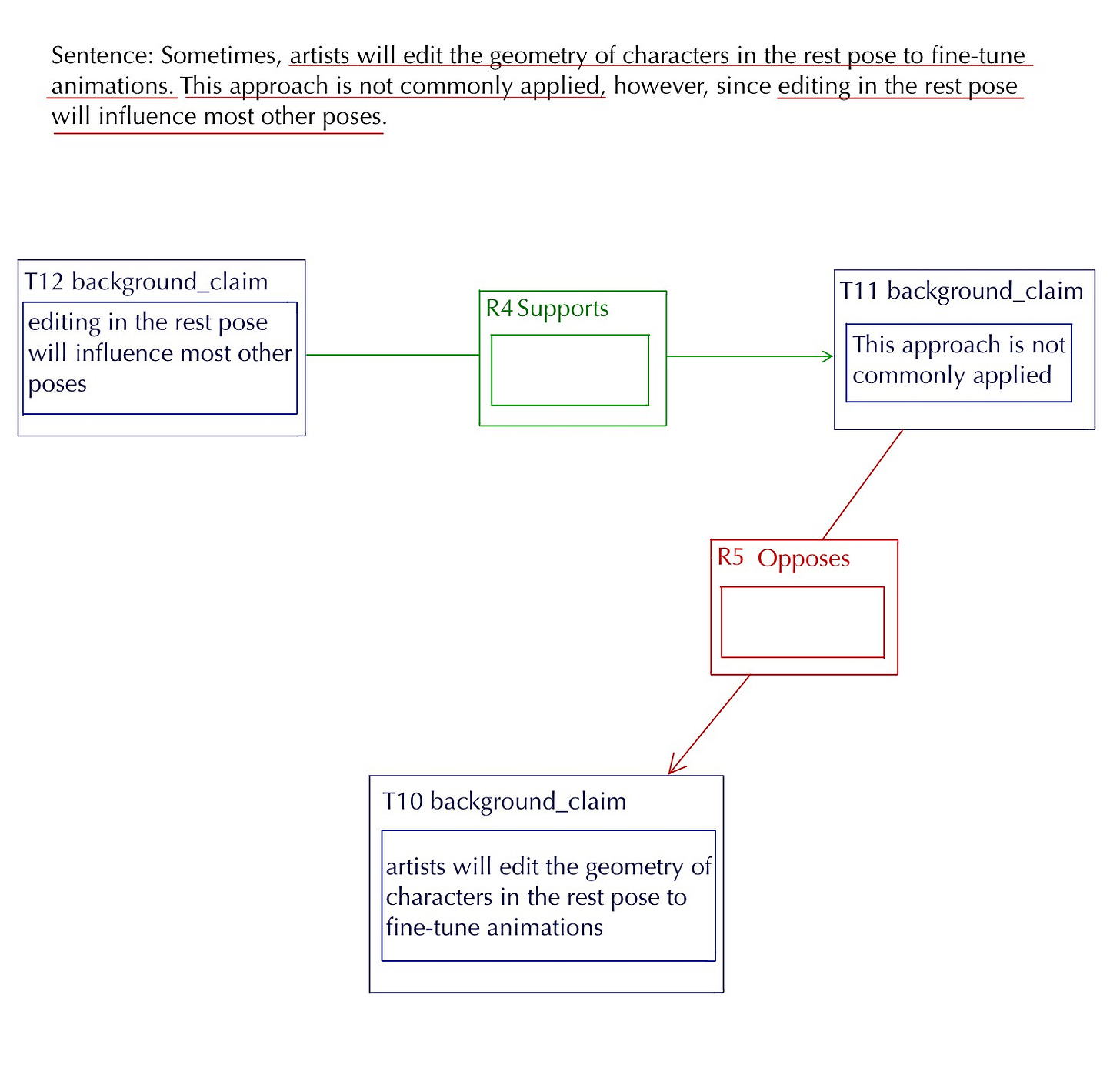 Sentence: Sometimes, artists will edit the geometry of characters in the rest pose to fine-tune animations. This approach is not commonly applied, however, since editing in the rest pose will influence most other poses.

T12 background_claim

editing in the rest pose will influence most other poses

R4 Supports

T11 background_claim

This approach is not commonly applied

R5 Opposes

T10 background_claim

artists will edit the geometry of characters in the rest pose to fine-tune animations